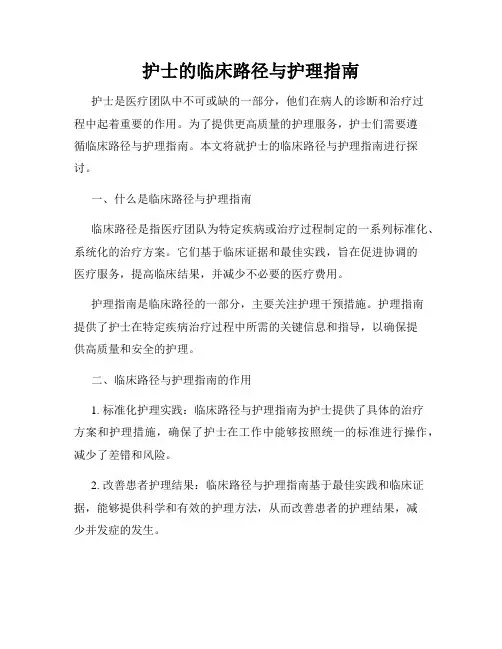 护士的临床路径与护理指南

护士是医疗团队中不可或缺的一部分，他们在病人的诊断和治疗过程中起着重要的作用。为了提供更高质量的护理服务，护士们需要遵循临床路径与护理指南。本文将就护士的临床路径与护理指南进行探讨。

一、什么是临床路径与护理指南

临床路径是指医疗团队为特定疾病或治疗过程制定的一系列标准化、系统化的治疗方案。它们基于临床证据和最佳实践，旨在促进协调的医疗服务，提高临床结果，并减少不必要的医疗费用。

护理指南是临床路径的一部分，主要关注护理干预措施。护理指南提供了护士在特定疾病治疗过程中所需的关键信息和指导，以确保提供高质量和安全的护理。

二、临床路径与护理指南的作用

1. 标准化护理实践：临床路径与护理指南为护士提供了具体的治疗方案和护理措施，确保了护士在工作中能够按照统一的标准进行操作，减少了差错和风险。

2. 改善患者护理结果：临床路径与护理指南基于最佳实践和临床证据，能够提供科学和有效的护理方法，从而改善患者的护理结果，减少并发症的发生。